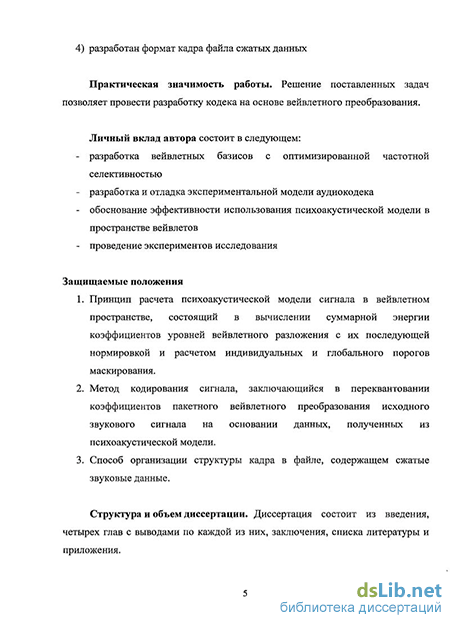 4) разработан формат кадра файла сжатых данных

Практическая значимость работы. Решение поставленных задач позволяет провести разработку кодека на основе вейвлетного преобразования.

Личный вклад автора состоит в следующем:
- разработка вейвлетных базисов с оптимизированной частотной селективностью
- разработка и отладка экспериментальной модели аудиокодека
- обоснование эффективности использования психоакустической модели в пространстве вейвлетов
- проведение экспериментов исследования

Защищаемые положения
1. Принцип расчета психоакустической модели сигнала в вейвлетном пространстве, состоящий в вычислении суммарной энергии коэффициентов уровней вейвлетного разложения с их последующей нормировкой и расчетом индивидуальных и глобального порогов маскирования.
2. Метод кодирования сигнала, заключающийся в переквантовании коэффициентов пакетного вейвлетного преобразования исходного звукового сигнала на основании данных, полученных из психоакустической модели.
3. Способ организации структуры кадра в файле, содержащем сжатые звуковые данные.

Структура и объем диссертации. Диссертация состоит из введения, четырех глав с выводами по каждой из них, заключения, списка литературы и приложения.

5

dsLib.net
библиотека диссертаций